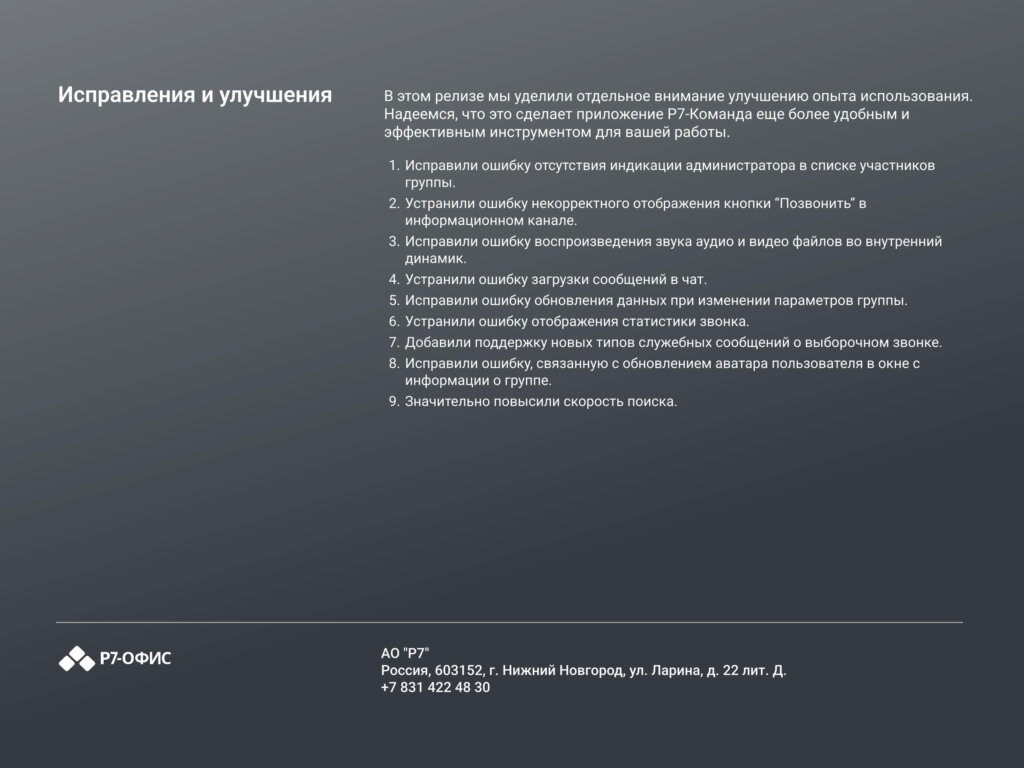 Исправления и улучшения

В этом релизе мы уделили отдельное внимание улучшению опыта использования. Надеемся, что это сделает приложение Р7-Команда еще более удобным и эффективным инструментом для вашей работы.

1. Исправили ошибку отсутствия индикации администратора в списке участников группы.
2. Устранили ошибку некорректного отображения кнопки “Позвонить” в информационном канале.
3. Исправили ошибку воспроизведения звука аудио и видео файлов во внутренний динамик.
4. Устранили ошибку загрузки сообщений в чат.
5. Исправили ошибку обновления данных при изменении параметров группы.
6. Устранили ошибку отображения статистики звонка.
7. Добавили поддержку новых типов служебных сообщений о выборочном звонке.
8. Исправили ошибку, связанную с обновлением аватара пользователя в окне с информации о группе.
9. Значительно повысили скорость поиска.

Р7-ОФИС

АО "Р7"
Россия, 603152, г. Нижний Новгород, ул. Ларина, д. 22 лит. Д.
+7 831 422 48 30